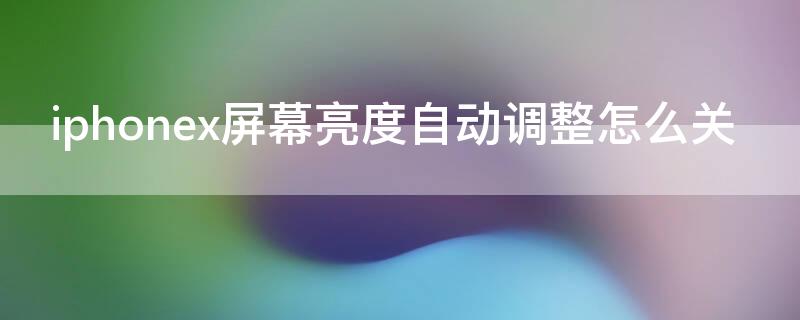 iphonex屏幕亮度自动调整怎么关